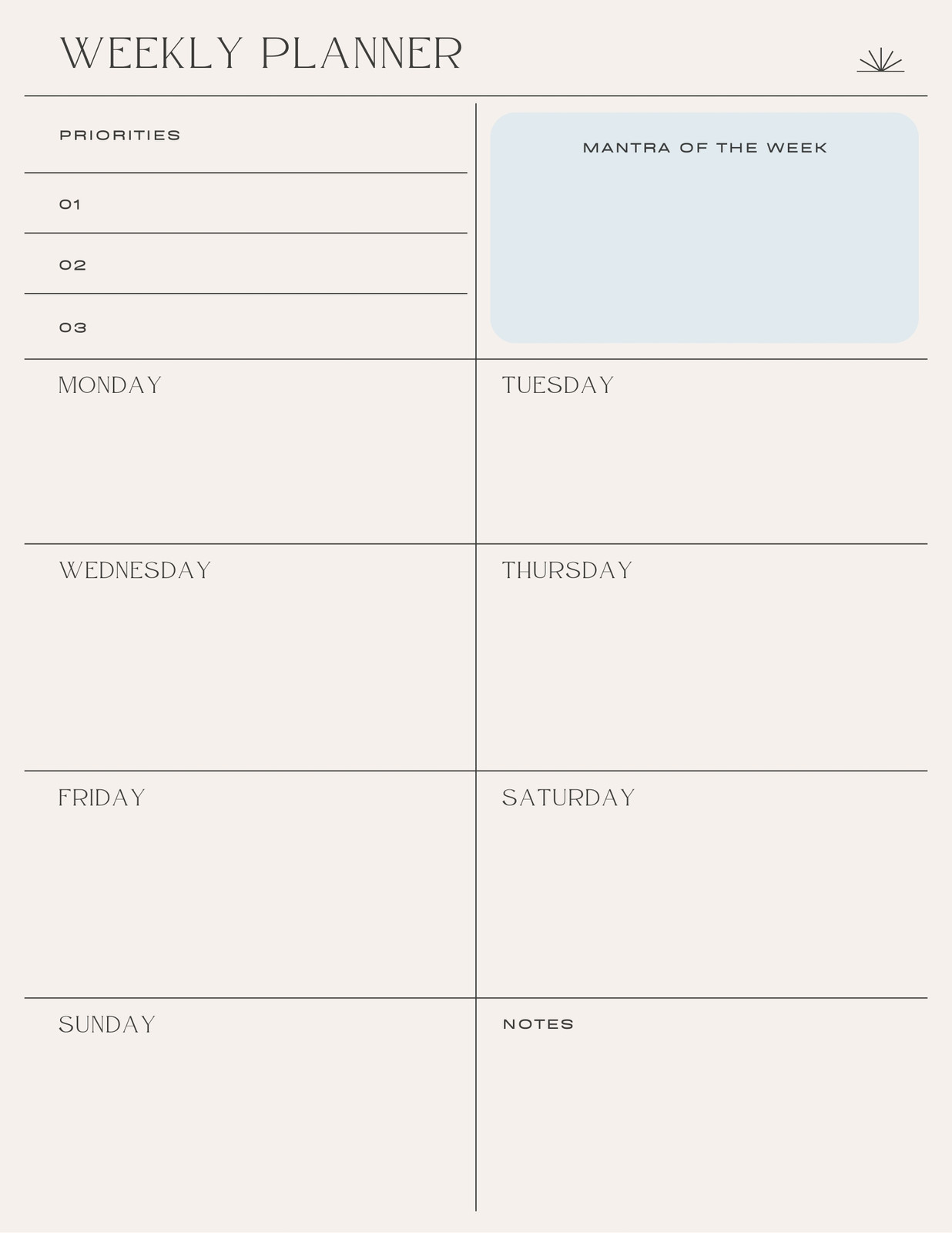 WEEKLY PLANNER

PRIORITIES

01

02

03

MANTRA OF THE WEEK

MONDAY

TUESDAY

WEDNESDAY

THURSDAY

FRIDAY

SATURDAY

SUNDAY

NOTES